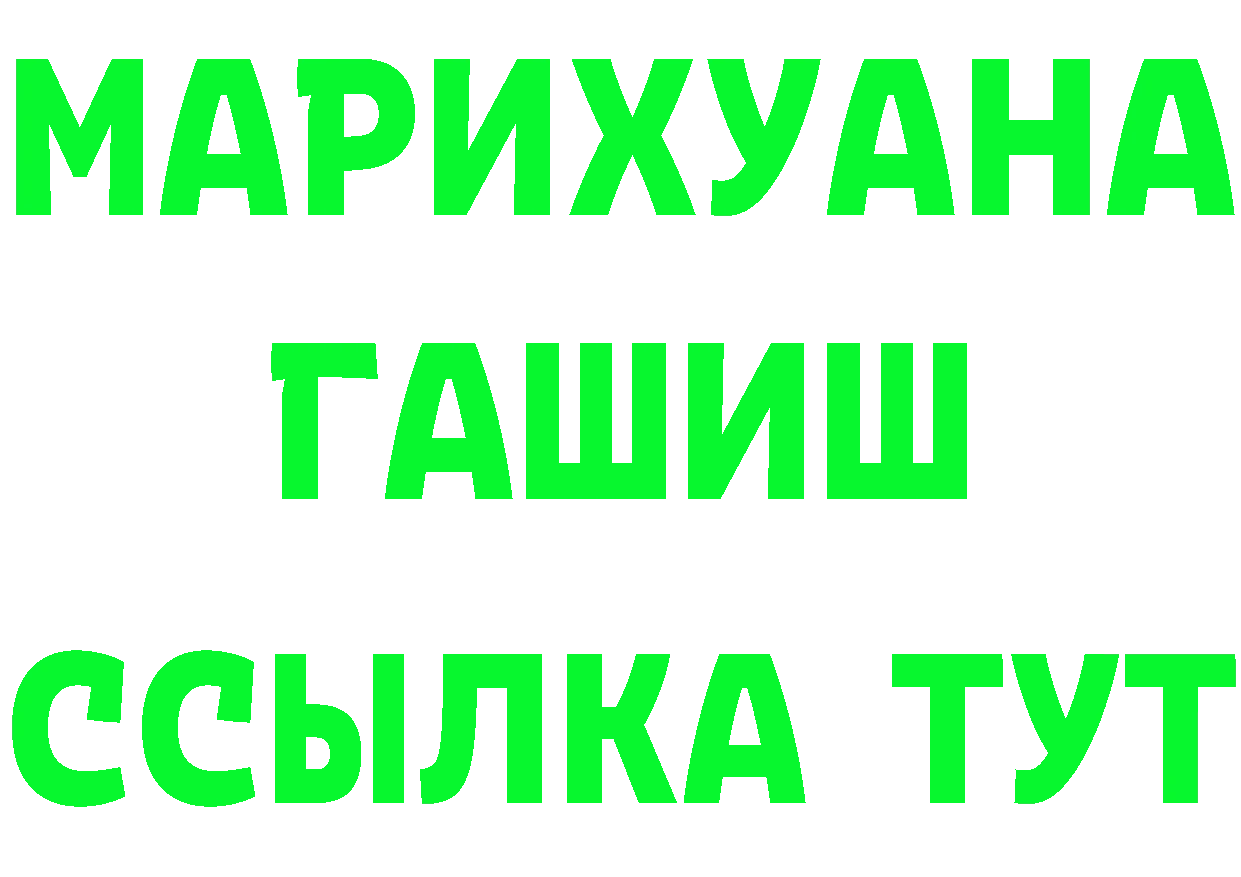 МАРИХУАНА
ГАШИШ
ССЫЛКА ТУТ